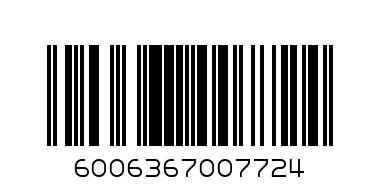 6006367007724